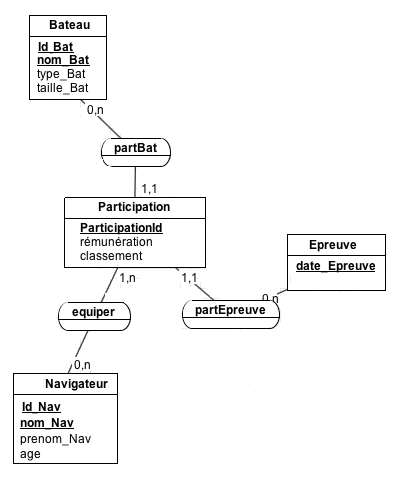 Bateau
Id_Bat
nom_Bat
type_Bat
taille_Bat

0,n

partBat

1,1

Participation
ParticipationId
rémunération
classement

Epreuve
date_Epreuve

1,n

1,1

0,n

equiper

partEpreuve

0,n

Navigateur
Id_Nav
nom_Nav
prenom_Nav
age